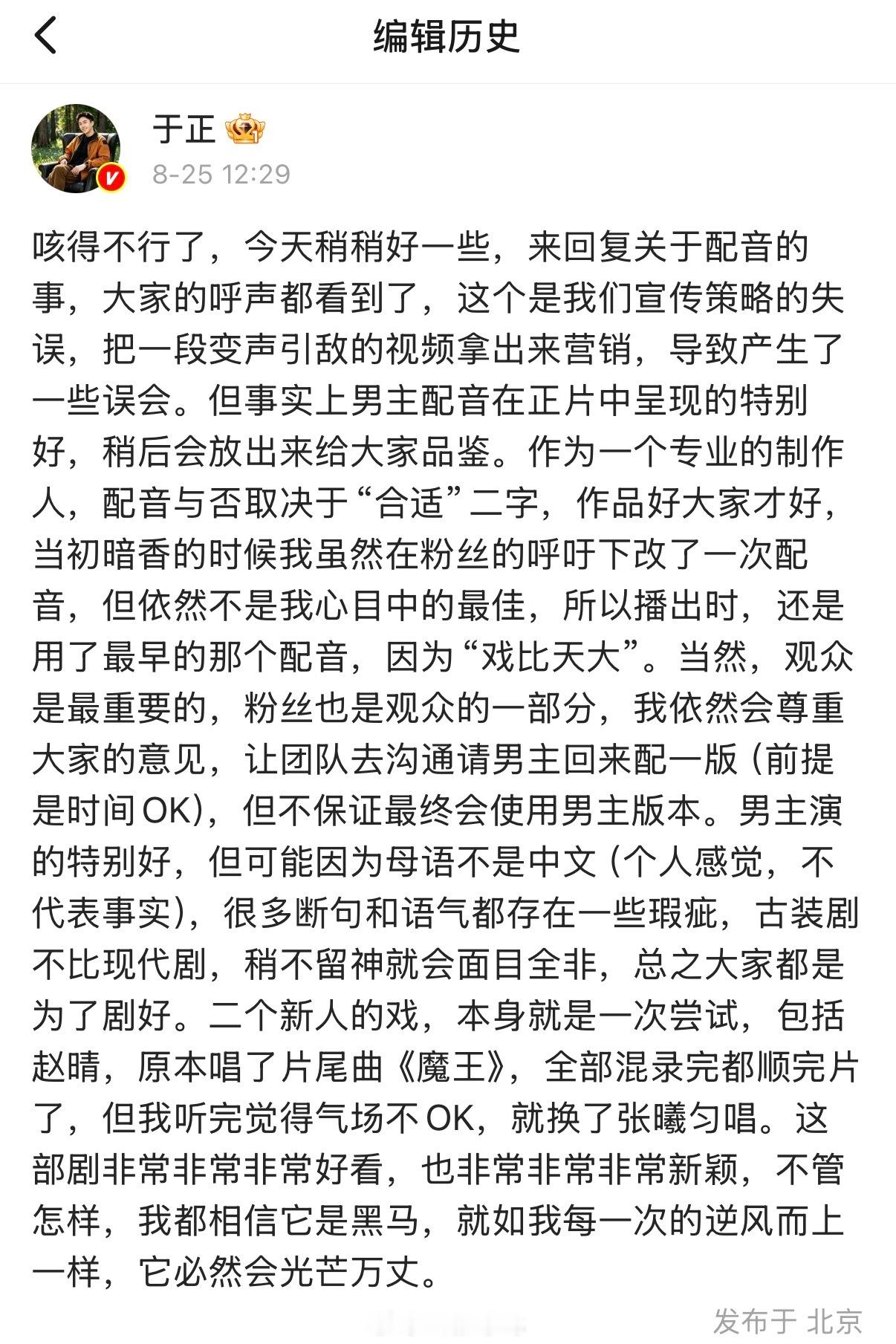 编辑历史

于正

8-25 12:29

咳得不行了，今天稍稍好一些，来回复关于配音的事，大家的呼声都看到了，这个是我们宣传策略的失误，把一段变声引敌的视频拿出来营销，导致产生了一些误会。但事实上男主配音在正片中呈现的特别好，稍后会放出来给大家品鉴。作为一个专业的制作人，配音与否取决于“合适”二字，作品好大家才好，当初暗香的时候我虽然在粉丝的呼吁下改了一次配音，但依然不是我心目中的最佳，所以播出时，还是用了最早的那个配音，因为“戏比天大”。当然，观众是最重要的，粉丝也是观众的一部分，我依然会尊重大家的意见，让团队去沟通请男主回来配一版（前提是时间OK），但不保证最终会使用男主版本。男主演的特别好，但可能因为母语不是中文（个人感觉，不代表事实），很多断句和语气都存在一些瑕疵，古装剧不比现代剧，稍不留神就会面目全非，总之大家都是为了剧好。二个新人的戏，本身就是一次尝试，包括赵晴，原本唱了片尾曲《魔王》，全部混录完都顺完片了，但我听完觉得气场不OK，就换了张曦匀唱。这部剧非常非常非常好看，也非常非常非常新颖，不管怎样，我都相信它是黑马，就如我每一次的逆风而上一样，它必然会光芒万丈。

发布于 北京